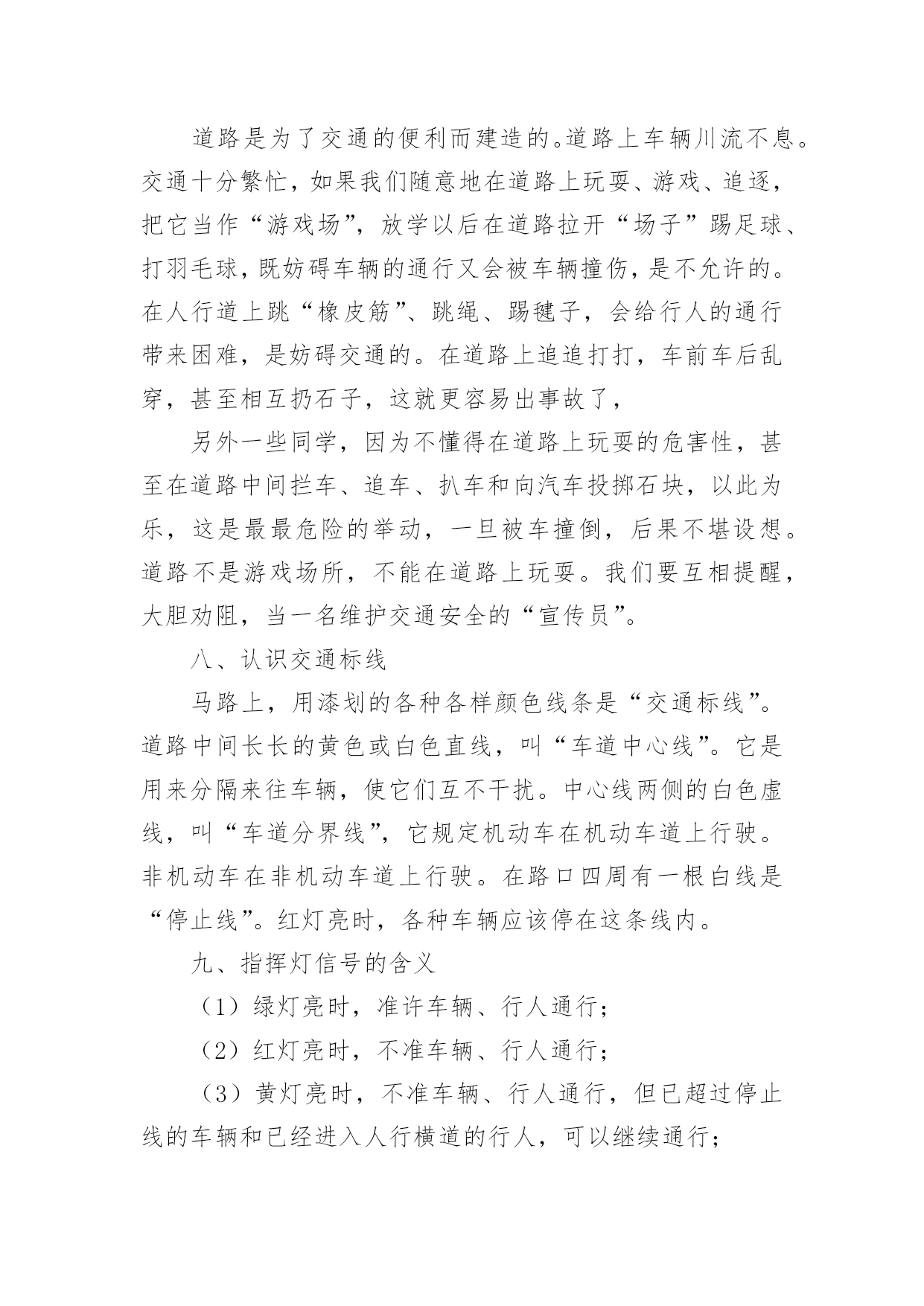 道路是为了交通的便利而建造的。道路上车辆川流不息。交通十分繁忙，如果我们随意地在道路上玩耍、游戏、追逐，把它当作“游戏场”，放学以后在道路拉开“场子”踢足球、打羽毛球，既妨碍车辆的通行又会被车辆撞伤，是不允许的。在人行道上跳“橡皮筋”、跳绳、踢毽子，会给行人的通行带来困难，是妨碍交通的。在道路上追追打打，车前车后乱穿，甚至相互扔石子，这就更容易出事故了，

另外一些同学，因为不懂得在道路上玩耍的危害性，甚至在道路中间拦车、追车、扒车和向汽车投掷石块，以此为乐，这是最最危险的举动，一旦被车撞倒，后果不堪设想。道路不是游戏场所，不能在道路上玩耍。我们要互相提醒，大胆劝阻，当一名维护交通安全的“宣传员”。

八、认识交通标线

马路上，用漆划的各种各样颜色线条是“交通标线”。道路中间长长的黄色或白色直线，叫“车道中心线”。它是用来分隔来往车辆，使它们互不干扰。中心线两侧的白色虚线，叫“车道分界线”，它规定机动车在机动车道上行驶。非机动车在非机动车道上行驶。在路口四周有一根白线是“停止线”。红灯亮时，各种车辆应该停在这条线内。

九、指挥灯信号的含义

（1）绿灯亮时，准许车辆、行人通行；

（2）红灯亮时，不准车辆、行人通行；

（3）黄灯亮时，不准车辆、行人通行，但已超过停止线的车辆和已经进入人行横道的行人，可以继续通行；